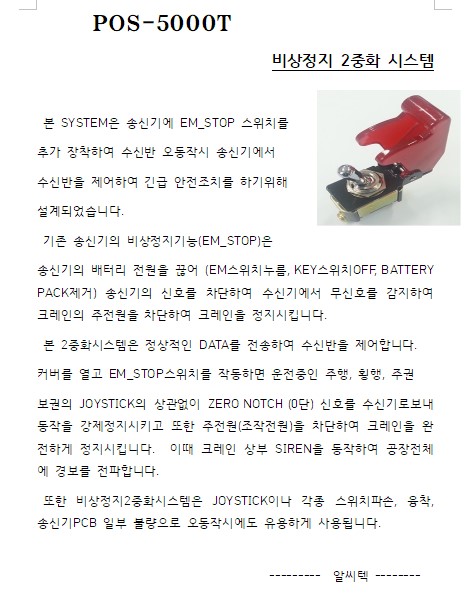 POS-5000T

비상정지 2중화 시스템

본 SYSTEM은 송신기에 EM_STOP 스위치를 추가 장착하여 수신반 오동작시 송신기에서 수신반을 제어하여 긴급 안전조치를 하기위해 설계되었습니다.

기존 송신기의 비상정지기능(EM_STOP)은 송신기의 배터리 전원을 끊어 (EM스위치누름, KEY스위치OFF, BATTERY PACK제거) 송신기의 신호를 차단하여 수신기에서 무신호를 감지하여 크레인의 주전원을 차단하여 크레인을 정지시킵니다.

본 2중화시스템은 정상적인 DATA를 전송하여 수신반을 제어합니다.

커버를 열고 EM_STOP스위치를 작동하면 운전중인 주행, 횡행, 주권

보권의 JOYSTICK의 상관없이 ZERO NOTCH (0단) 신호를 수신기로보내 동작을 강제정지시키고 또한 주전원(조작전원)을 차단하여 크레인을 완전하게 정지시킵니다. 이때 크레인 상부 SIREN을 동작하여 공장전체에 경보를 전파합니다.

또한 비상정지2중화시스템은 JOYSTICK이나 각종 스위치파손, 융착, 송신기PCB 일부 불량으로 오동작시에도 유용하게 사용됩니다.

--------- 알씨텍 --------